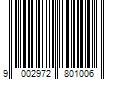 9 002972 801006